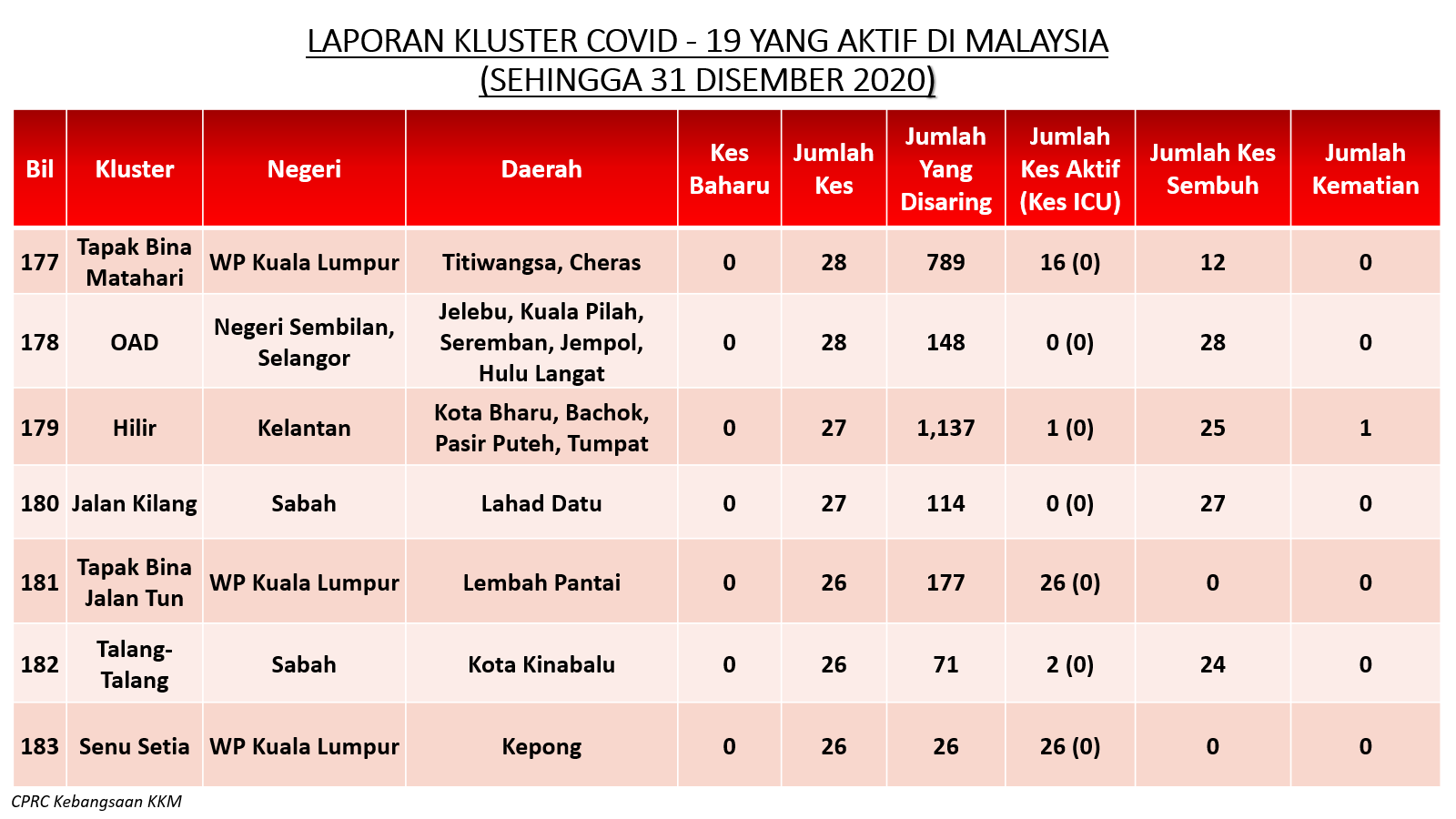 LAPORAN KLUSTER COVID - 19 YANG AKTIF DI MALAYSIA
(SEHINGGA 31 DISEMBER 2020)

| Bil | Kluster | Negeri | Daerah | Kes Baharu | Jumlah Kes | Jumlah Yang Disaring | Jumlah Kes Aktif (Kes ICU) | Jumlah Kes Sembuh | Jumlah Kematian |
|---|---|---|---|---|---|---|---|---|---|
| 177 | Tapak Bina Matahari | WP Kuala Lumpur | Titiwangsa, Cheras | 0 | 28 | 789 | 16 (0) | 12 | 0 |
| 178 | OAD | Negeri Sembilan, Selangor | Jelebu, Kuala Pilah, Seremban, Jempol, Hulu Langat | 0 | 28 | 148 | 0 (0) | 28 | 0 |
| 179 | Hilir | Kelantan | Kota Bharu, Bachok, Pasir Puteh, Tumpat | 0 | 27 | 1,137 | 1 (0) | 25 | 1 |
| 180 | Jalan Kilang | Sabah | Lahad Datu | 0 | 27 | 114 | 0 (0) | 27 | 0 |
| 181 | Tapak Bina Jalan Tun | WP Kuala Lumpur | Lembah Pantai | 0 | 26 | 177 | 26 (0) | 0 | 0 |
| 182 | Talang-Talang | Sabah | Kota Kinabalu | 0 | 26 | 71 | 2 (0) | 24 | 0 |
| 183 | Senu Setia | WP Kuala Lumpur | Kepong | 0 | 26 | 26 | 26 (0) | 0 | 0 |

CPRC Kebangsaan KKM